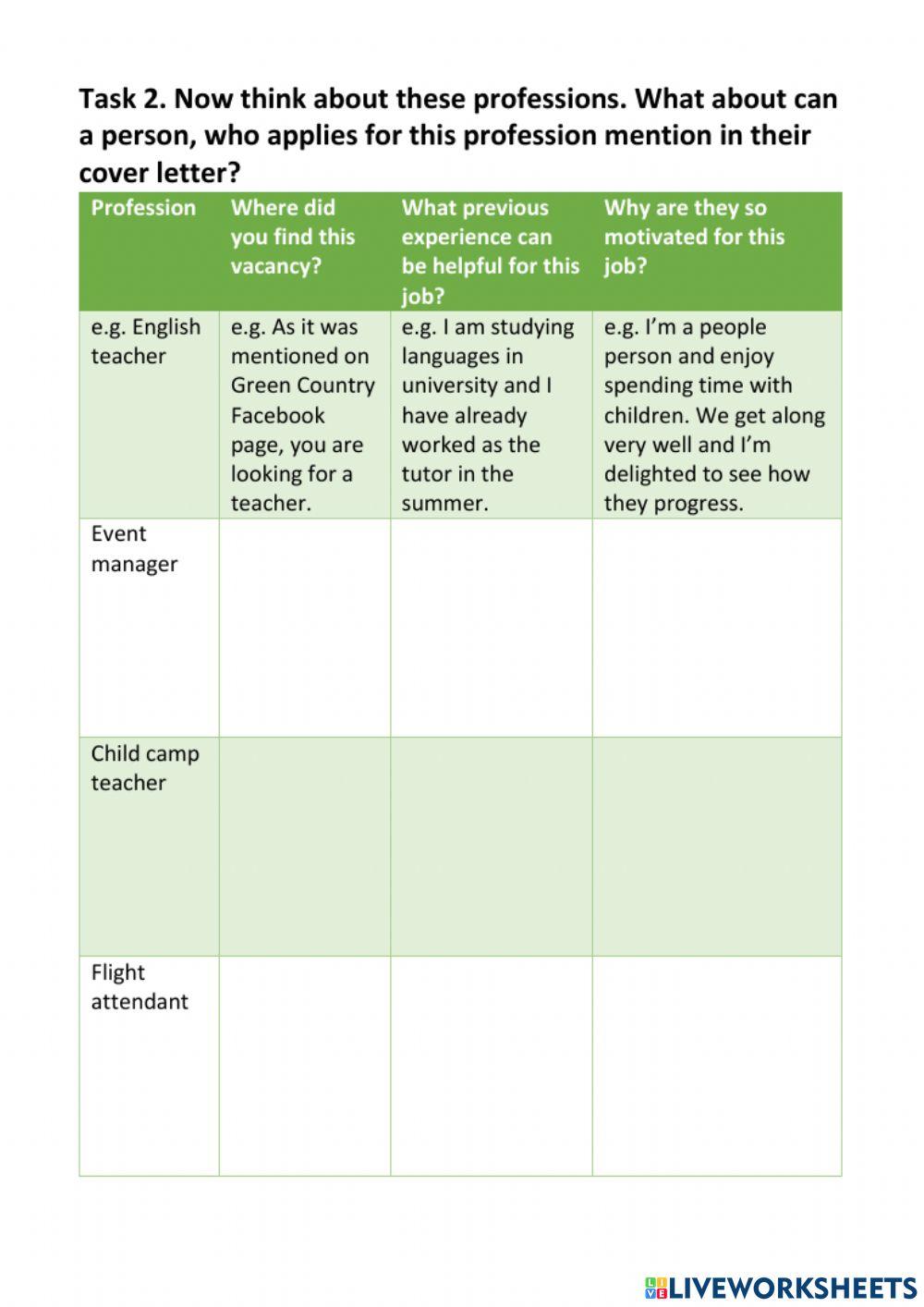 Task 2. Now think about these professions. What about can a person, who applies for this profession mention in their cover letter?

| Profession | Where did you find this vacancy? | What previous experience can be helpful for this job? | Why are they so motivated for this job? |
|---|---|---|---|
| e.g. English teacher | e.g. As it was mentioned on Green Country Facebook page, you are looking for a teacher. | e.g. I am studying languages in university and I have already worked as the tutor in the summer. | e.g. I'm a people person and enjoy spending time with children. We get along very well and I'm delighted to see how they progress. |
| Event manager | | | |
| Child camp teacher | | | |
| Flight attendant | | | |

LIVEWORKSHEETS